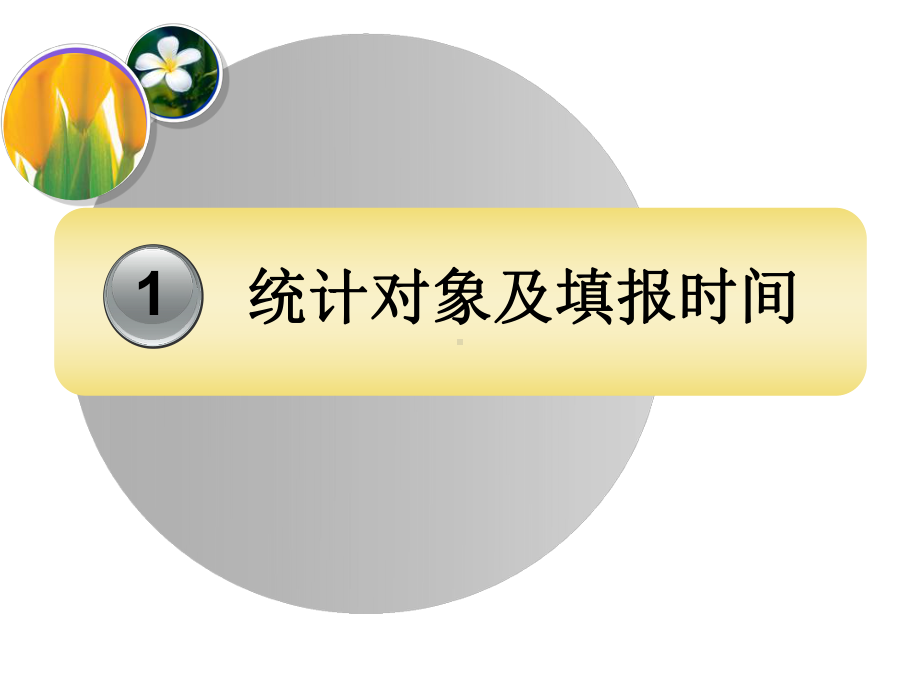 1 统计对象及填报时间